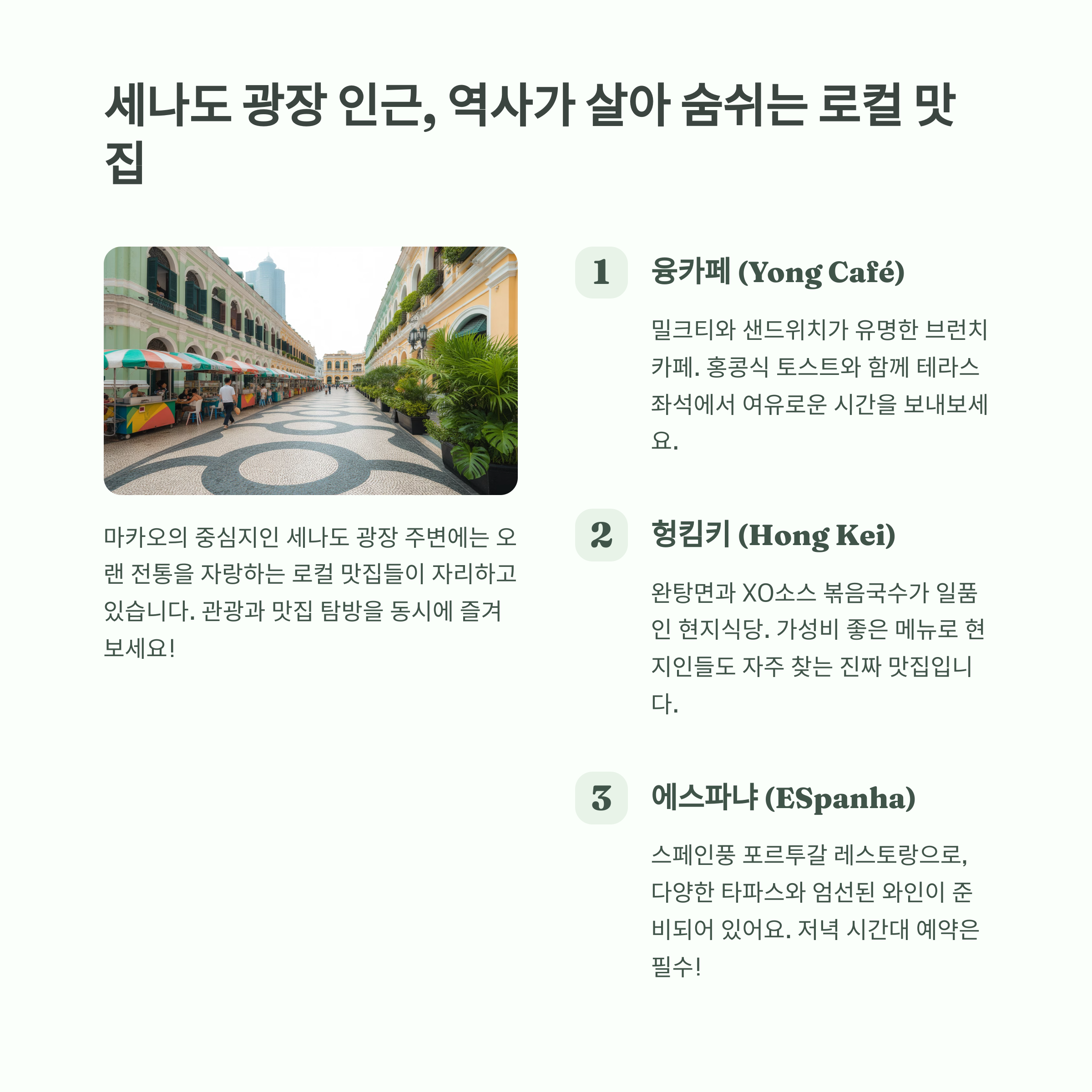 세나도 광장 인근, 역사가 살아 숨쉬는 로컬 맛집

마카오의 중심지인 세나도 광장 주변에는 오랜 전통을 자랑하는 로컬 맛집들이 자리하고 있습니다. 관광과 맛집 탐방을 동시에 즐겨보세요!

1

융카페 (Yong Café)

밀크티와 샌드위치가 유명한 브런치 카페. 홍콩식 토스트와 함께 테라스 좌석에서 여유로운 시간을 보내보세요.

2

헝킴키 (Hong Kei)

완탕면과 XO소스 볶음국수가 일품인 현지식당. 가성비 좋은 메뉴로 현지인들도 자주 찾는 진짜 맛집입니다.

3

에스파냐 (ESpanha)

스페인풍 포르투갈 레스토랑으로, 다양한 타파스와 엄선된 와인이 준비되어 있어요. 저녁 시간대 예약은 필수!